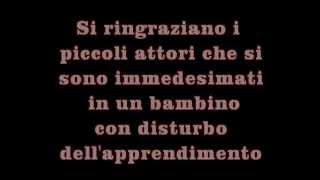 Si ringraziano i piccoli attori che si sono immedesimati in un bambino con disturbo dell'apprendimento